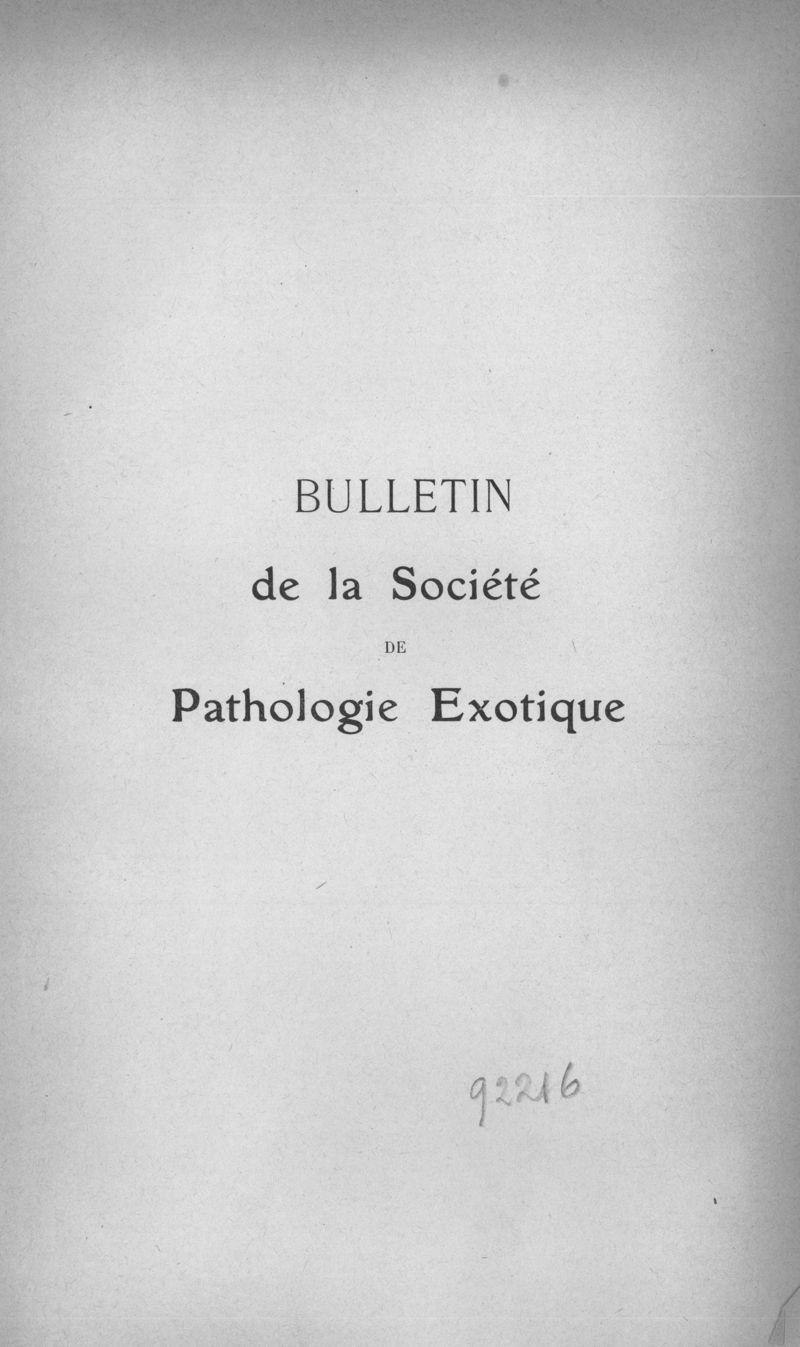 BULLETIN

de la Société

DE

Pathologie Exotique

92216